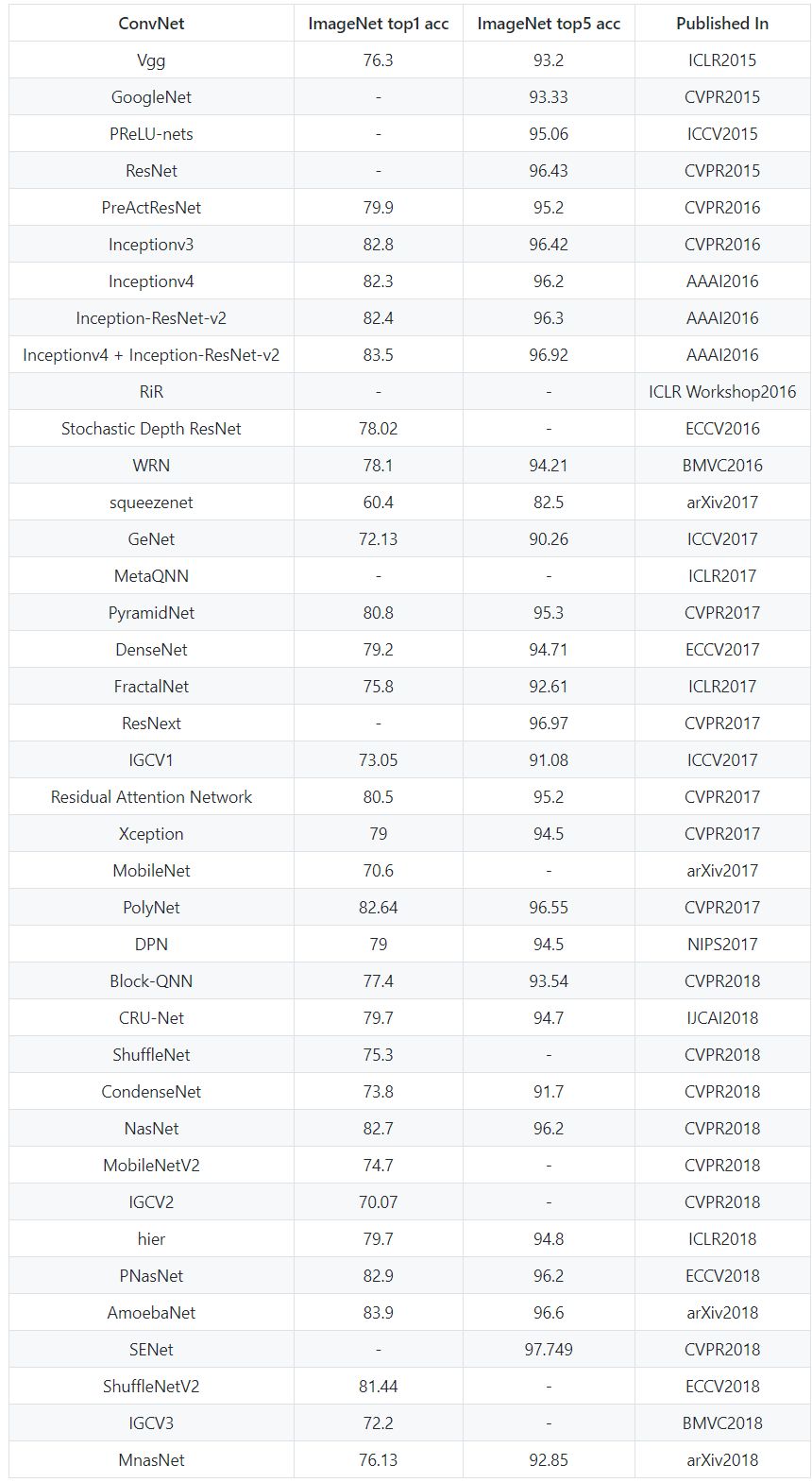 | ConvNet | ImageNet top1 acc | ImageNet top5 acc | Published In |
|---|---|---|---|
| Vgg | 76.3 | 93.2 | ICLR2015 |
| GoogleNet | - | 93.33 | CVPR2015 |
| PReLU-nets | - | 95.06 | ICCV2015 |
| ResNet | - | 96.43 | CVPR2015 |
| PreActResNet | 79.9 | 95.2 | CVPR2016 |
| Inceptionv3 | 82.8 | 96.42 | CVPR2016 |
| Inceptionv4 | 82.3 | 96.2 | AAAI2016 |
| Inception-ResNet-v2 | 82.4 | 96.3 | AAAI2016 |
| Inceptionv4 + Inception-ResNet-v2 | 83.5 | 96.92 | AAAI2016 |
| RiR | - | - | ICLR Workshop2016 |
| Stochastic Depth ResNet | 78.02 | - | ECCV2016 |
| WRN | 78.1 | 94.21 | BMVC2016 |
| squeezenet | 60.4 | 82.5 | arXiv2017 |
| GeNet | 72.13 | 90.26 | ICCV2017 |
| MetaQNN | - | - | ICLR2017 |
| PyramidNet | 80.8 | 95.3 | CVPR2017 |
| DenseNet | 79.2 | 94.71 | ECCV2017 |
| FractalNet | 75.8 | 92.61 | ICLR2017 |
| ResNext | - | 96.97 | CVPR2017 |
| IGCV1 | 73.05 | 91.08 | ICCV2017 |
| Residual Attention Network | 80.5 | 95.2 | CVPR2017 |
| Xception | 79 | 94.5 | CVPR2017 |
| MobileNet | 70.6 | - | arXiv2017 |
| PolyNet | 82.64 | 96.55 | CVPR2017 |
| DPN | 79 | 94.5 | NIPS2017 |
| Block-QNN | 77.4 | 93.54 | CVPR2018 |
| CRU-Net | 79.7 | 94.7 | IJCAI2018 |
| ShuffleNet | 75.3 | - | CVPR2018 |
| CondenseNet | 73.8 | 91.7 | CVPR2018 |
| NasNet | 82.7 | 96.2 | CVPR2018 |
| MobileNetV2 | 74.7 | - | CVPR2018 |
| IGCV2 | 70.07 | - | CVPR2018 |
| hier | 79.7 | 94.8 | ICLR2018 |
| PNasNet | 82.9 | 96.2 | ECCV2018 |
| AmoebaNet | 83.9 | 96.6 | arXiv2018 |
| SENet | - | 97.749 | CVPR2018 |
| ShuffleNetV2 | 81.44 | - | ECCV2018 |
| IGCV3 | 72.2 | - | BMVC2018 |
| MnasNet | 76.13 | 92.85 | arXiv2018 |